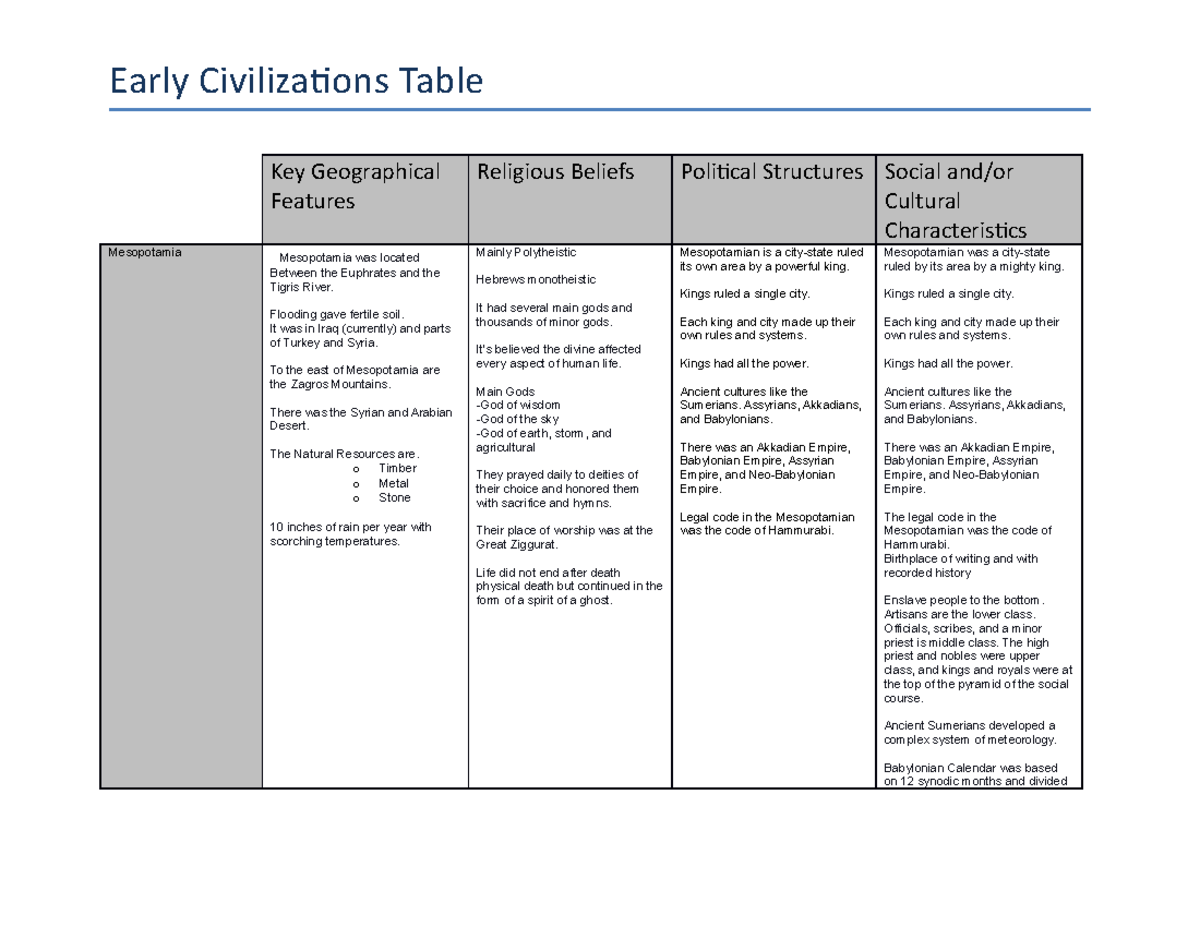 Early Civilizations Table

|  | Key Geographical Features | Religious Beliefs | Political Structures | Social and/or Cultural Characteristics |
|---|---|---|---|---|
| Mesopotamia | Mesopotamia was located Between the Euphrates and the Tigris River. Flooding gave fertile soil. It was in Iraq (currently) and parts of Turkey and Syria. To the east of Mesopotamia are the Zagros Mountains. There was the Syrian and Arabian Desert. The Natural Resources are. o Timber o Metal o Stone 10 inches of rain per year with scorching temperatures. | Mainly Polytheistic Hebrews monotheistic It had several main gods and thousands of minor gods. It's believed the divine affected every aspect of human life. Main Gods -God of wisdom -God of the sky -God of earth, storm, and agricultural They prayed daily to deities of their choice and honored them with sacrifice and hymns. Their place of worship was at the Great Ziggurat. Life did not end after death physical death but continued in the form of a spirit of a ghost. | Mesopotamian is a city-state ruled its own area by a powerful king. Kings ruled a single city. Each king and city made up their own rules and systems. Kings had all the power. Ancient cultures like the Sumerians. Assyrians, Akkadians, and Babylonians. There was an Akkadian Empire, Babylonian Empire, Assyrian Empire, and Neo-Babylonian Empire. Legal code in the Mesopotamian was the code of Hammurabi. | Mesopotamian was a city-state ruled by its area by a mighty king. Kings ruled a single city. Each king and city made up their own rules and systems. Kings had all the power. Ancient cultures like the Sumerians. Assyrians, Akkadians, and Babylonians. There was an Akkadian Empire, Babylonian Empire, Assyrian Empire, and Neo-Babylonian Empire. The legal code in the Mesopotamian was the code of Hammurabi. Birthplace of writing and with recorded history Enslave people to the bottom. Artisans are the lower class. Officials, scribes, and a minor priest is middle class. The high priest and nobles were upper class, and kings and royals were at the top of the pyramid of the social course. Ancient Sumerians developed a complex system of meteorology. Babylonian Calendar was based on 12 synodic months and divided |